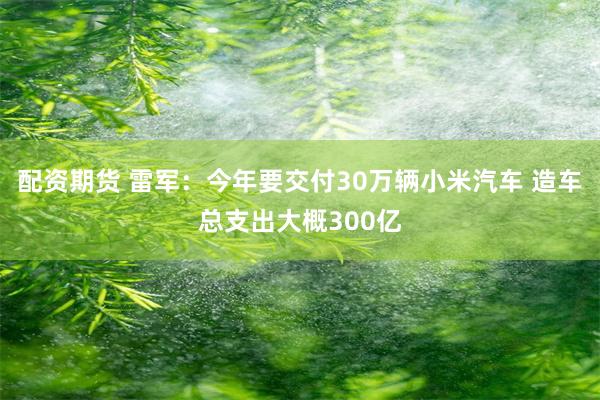 配资期货 雷军：今年要交付30万辆小米汽车 造车总支出大概300亿